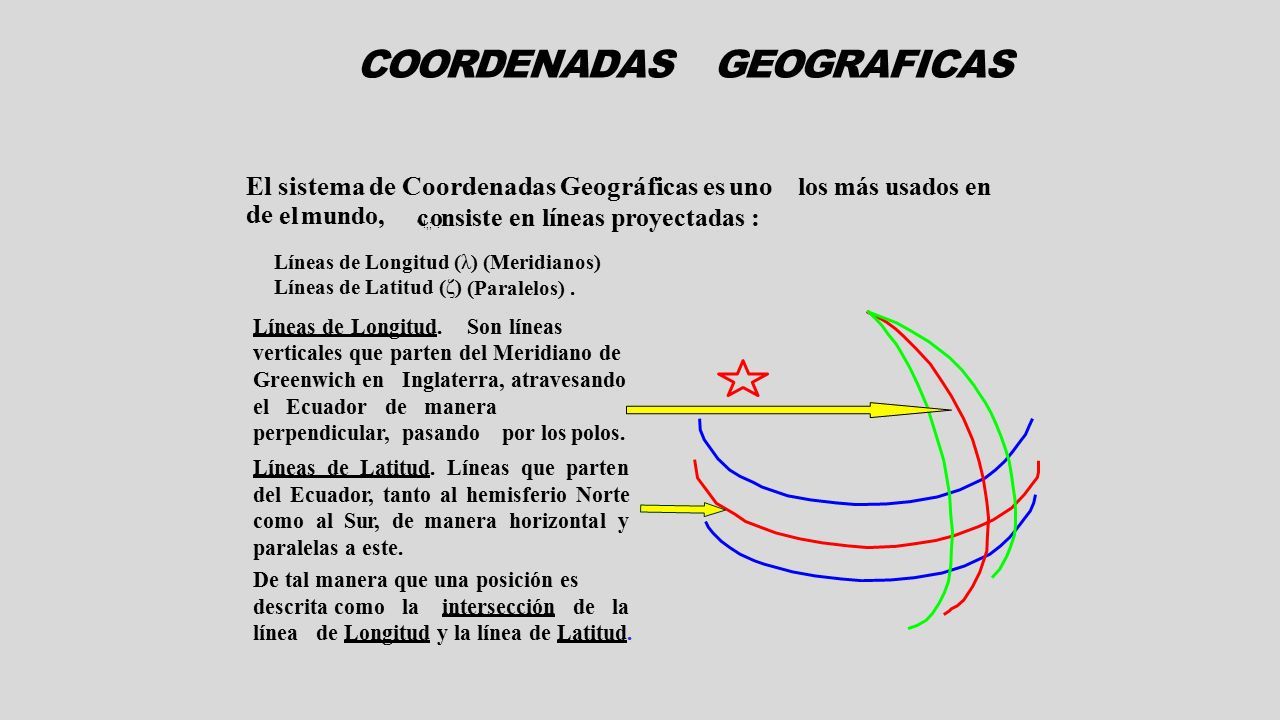 COORDENADAS GEOGRAFICAS

El sistema de Coordenadas Geográficas es uno los más usados en de el mundo, consiste en líneas proyectadas :

Líneas de Longitud (λ) (Meridianos)
Líneas de Latitud (ζ) (Paralelos) .

Líneas de Longitud. Son líneas verticales que parten del Meridiano de Greenwich en Inglaterra, atravesando el Ecuador de manera perpendicular, pasando por los polos.

Líneas de Latitud. Líneas que parten del Ecuador, tanto al hemisferio Norte como al Sur, de manera horizontal y paralelas a este.

De tal manera que una posición es descrita como la intersección de la línea de Longitud y la línea de Latitud.